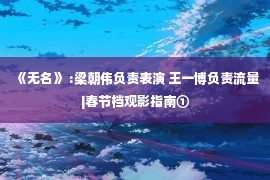 《无名》:梁朝伟负责表演 王一博负责流量|春节档观影指南①